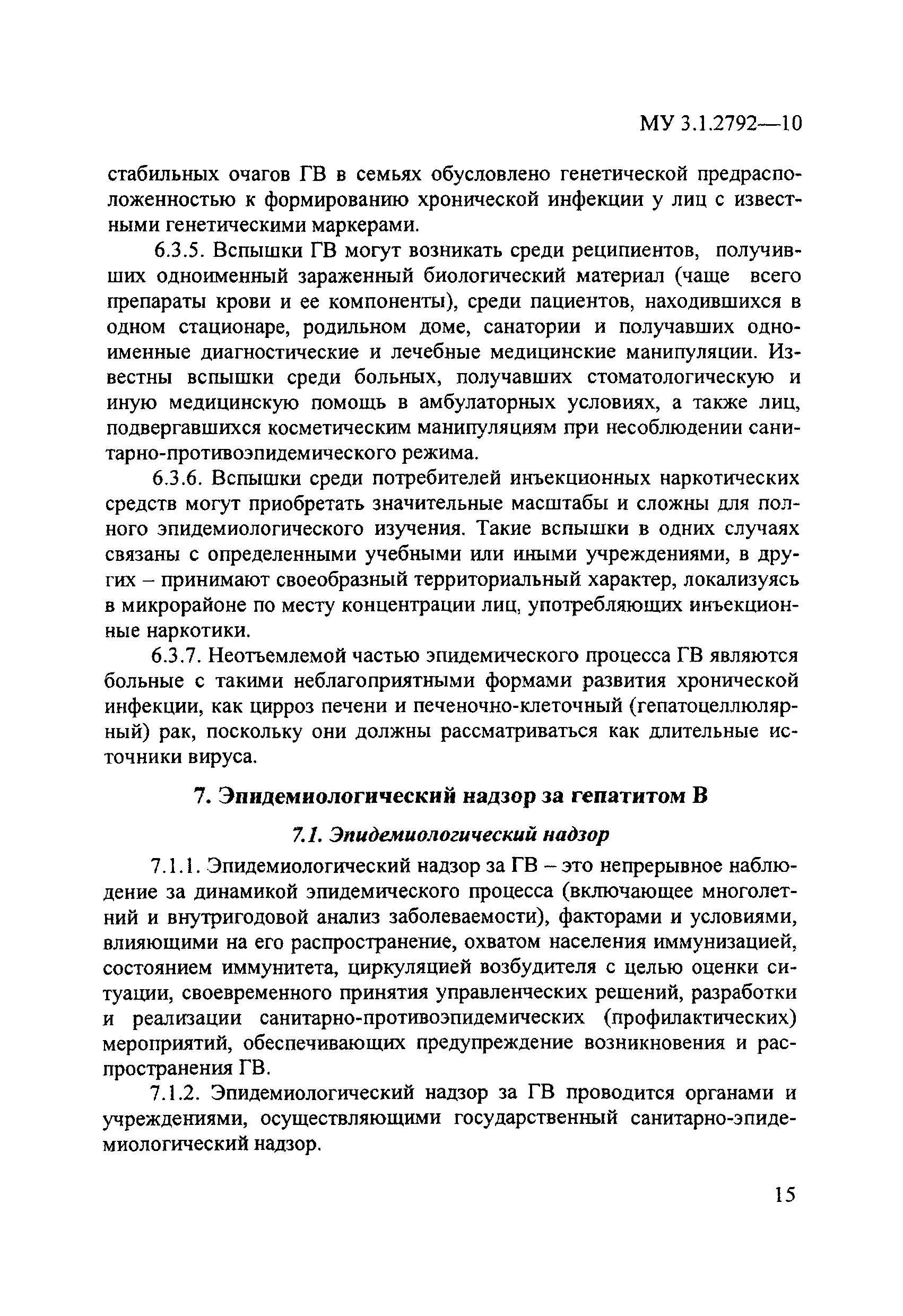 МУ 3.1.2792—10

стабильных очагов ГВ в семьях обусловлено генетической предрасположенностью к формированию хронической инфекции у лиц с известными генетическими маркерами.

6.3.5. Вспышки ГВ могут возникать среди реципиентов, получивших одноименный зараженный биологический материал (чаще всего препараты крови и ее компоненты), среди пациентов, находившихся в одном стационаре, родильном доме, санатории и получавших одноименные диагностические и лечебные медицинские манипуляции. Известны вспышки среди больных, получавших стоматологическую и иную медицинскую помощь в амбулаторных условиях, а также лиц, подвергавшихся косметическим манипуляциям при несоблюдении санитарно-противоэпидемического режима.

6.3.6. Вспышки среди потребителей инъекционных наркотических средств могут приобретать значительные масштабы и сложны для полного эпидемиологического изучения. Такие вспышки в одних случаях связаны с определенными учебными или иными учреждениями, в других – принимают своеобразный территориальный характер, локализуясь в микрорайоне по месту концентрации лиц, употребляющих инъекционные наркотики.

6.3.7. Неотъемлемой частью эпидемического процесса ГВ являются больные с такими неблагоприятными формами развития хронической инфекции, как цирроз печени и печеночно-клеточный (гепатоцеллюлярный) рак, поскольку они должны рассматриваться как длительные источники вируса.

7. Эпидемиологический надзор за гепатитом В

7.1. Эпидемиологический надзор

7.1.1. Эпидемиологический надзор за ГВ – это непрерывное наблюдение за динамикой эпидемического процесса (включающее многолетний и внутригодовой анализ заболеваемости), факторами и условиями, влияющими на его распространение, охватом населения иммунизацией, состоянием иммунитета, циркуляцией возбудителя с целью оценки ситуации, своевременного принятия управленческих решений, разработки и реализации санитарно-противоэпидемических (профилактических) мероприятий, обеспечивающих предупреждение возникновения и распространения ГВ.

7.1.2. Эпидемиологический надзор за ГВ проводится органами и учреждениями, осуществляющими государственный санитарно-эпидемиологический надзор.

15